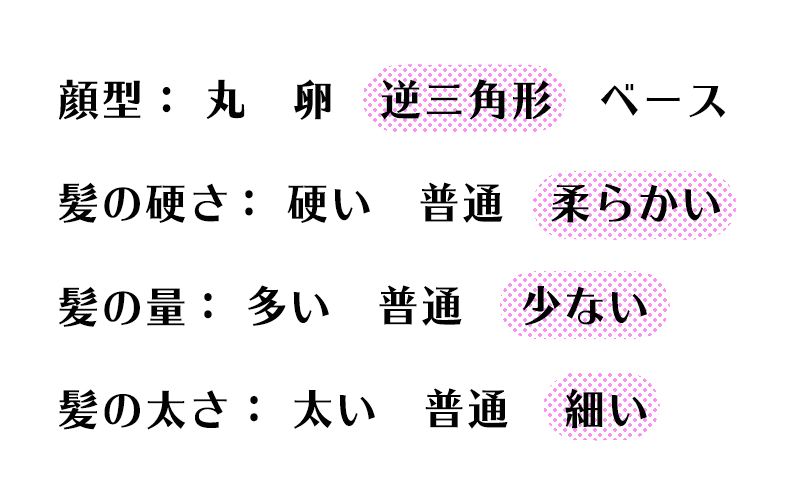 顔型： 丸　卵　逆三角形　ベース

髪の硬さ： 硬い　普通　柔らかい

髪の量： 多い　普通　少ない

髪の太さ： 太い　普通　細い